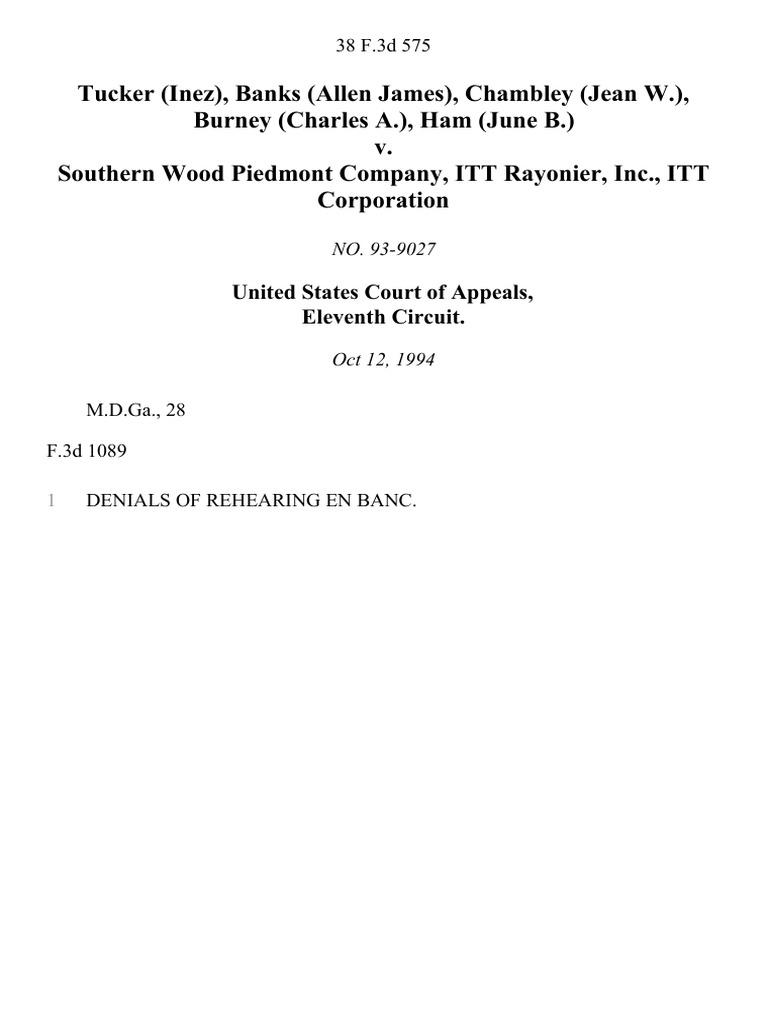 38 F.3d 575

Tucker (Inez), Banks (Allen James), Chambley (Jean W.), Burney (Charles A.), Ham (June B.)
v.
Southern Wood Piedmont Company, ITT Rayonier, Inc., ITT Corporation

NO. 93-9027

United States Court of Appeals,
Eleventh Circuit.

Oct 12, 1994

M.D.Ga., 28

F.3d 1089

1 DENIALS OF REHEARING EN BANC.